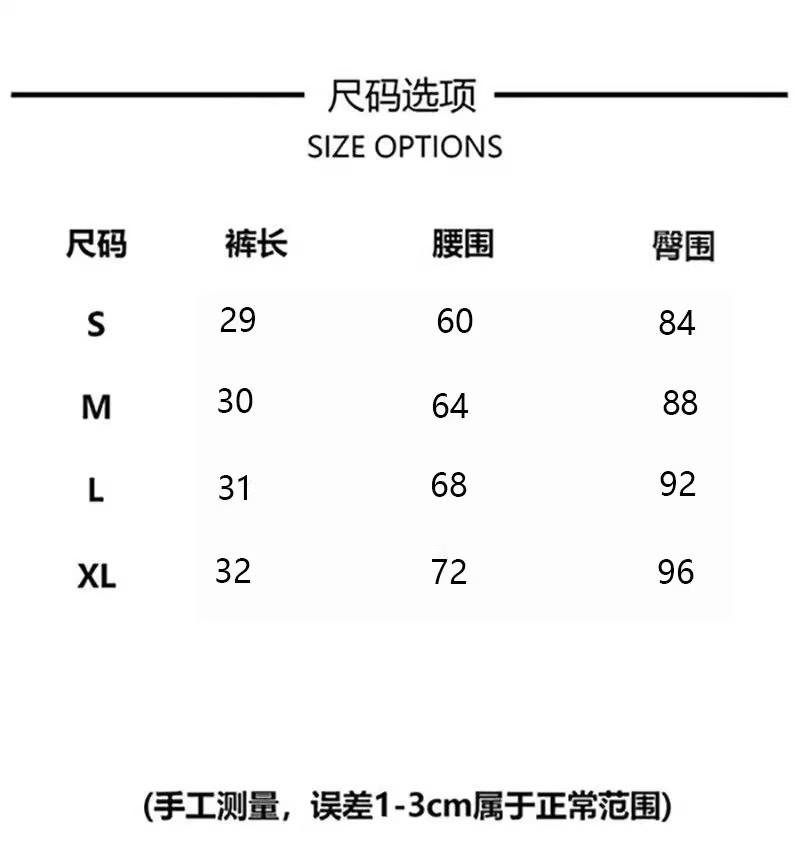 尺码选项
SIZE OPTIONS

| 尺码 | 裤长 | 腰围 | 臀围 |
|---|---|---|---|
| S | 29 | 60 | 84 |
| M | 30 | 64 | 88 |
| L | 31 | 68 | 92 |
| XL | 32 | 72 | 96 |

(手工测量，误差1-3cm属于正常范围)